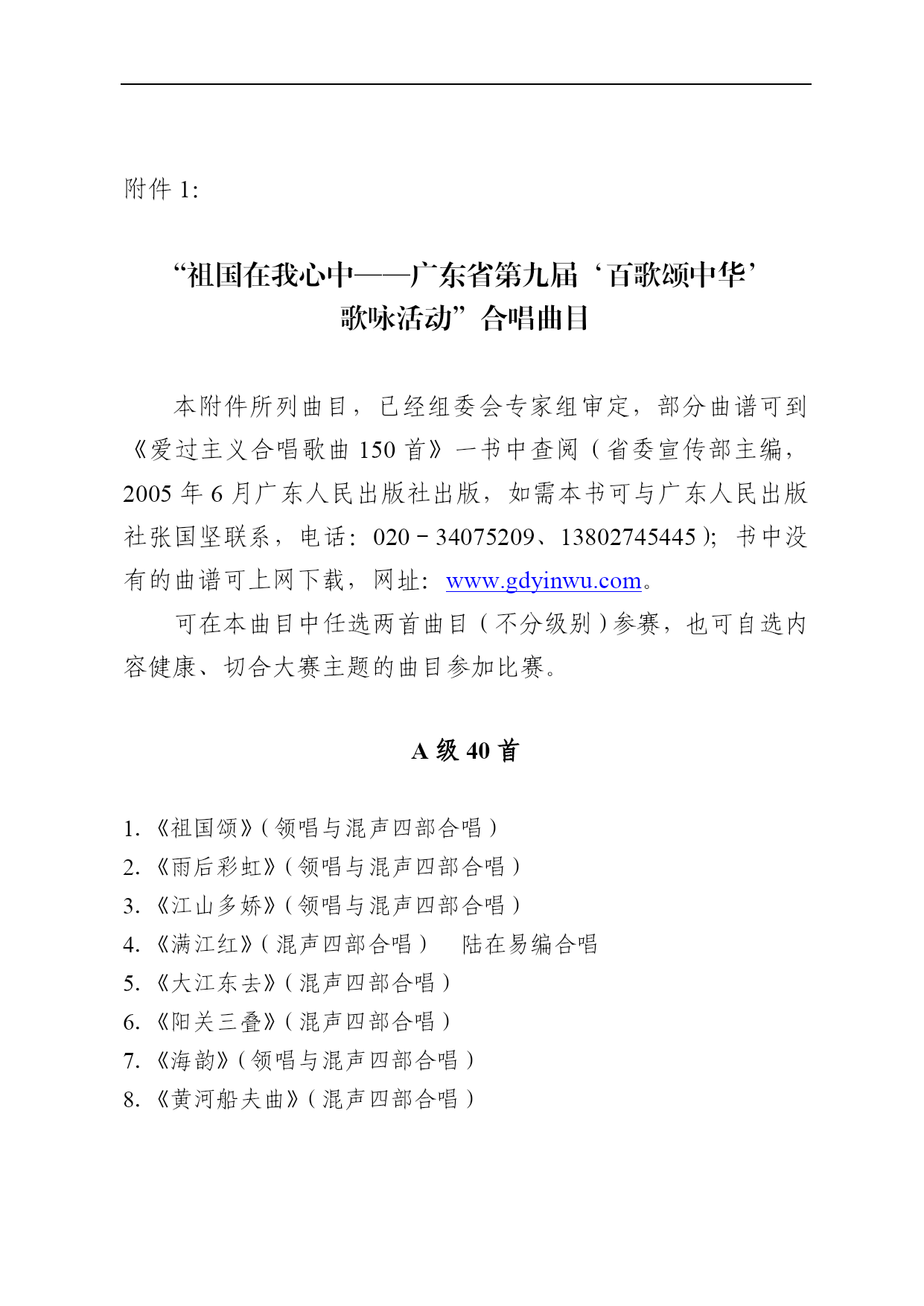 附件 1:

“祖国在我心中——广东省第九届‘百歌颂中华’歌咏活动”合唱曲目

本附件所列曲目，已经组委会专家组审定，部分曲谱可到《爱过主义合唱歌曲 150 首》一书中查阅（省委宣传部主编，2005 年 6 月广东人民出版社出版，如需本书可与广东人民出版社张国坚联系，电话：020－34075209、13802745445）；书中没有的曲谱可上网下载，网址：www.gdyinwu.com。

可在本曲目中任选两首曲目（不分级别）参赛，也可自选内容健康、切合大赛主题的曲目参加比赛。

A 级 40 首

1. 《祖国颂》（领唱与混声四部合唱）
2. 《雨后彩虹》（领唱与混声四部合唱）
3. 《江山多娇》（领唱与混声四部合唱）
4. 《满江红》（混声四部合唱） 陆在易编合唱
5. 《大江东去》（混声四部合唱）
6. 《阳关三叠》（混声四部合唱）
7. 《海韵》（领唱与混声四部合唱）
8. 《黄河船夫曲》（混声四部合唱）